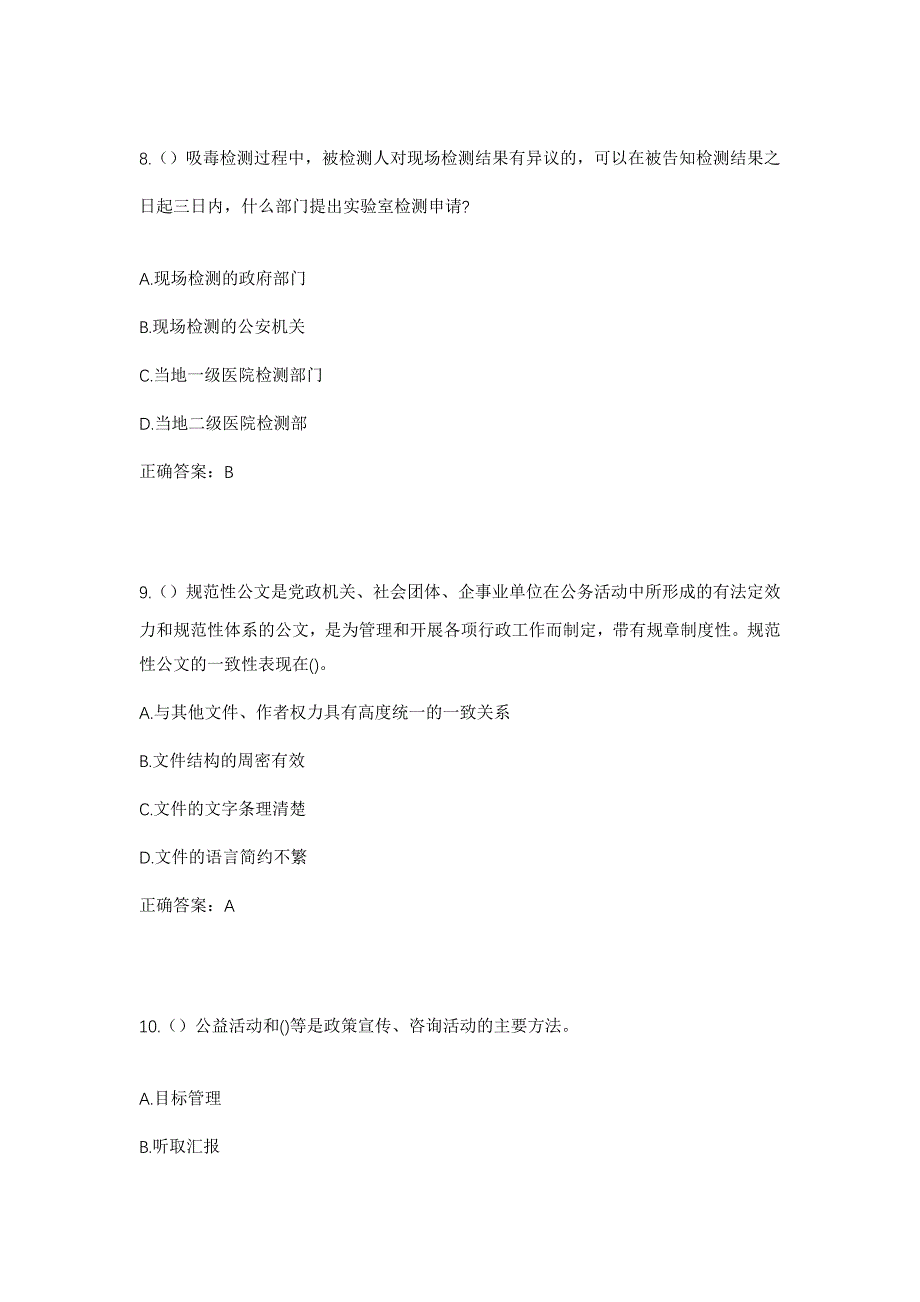 8.（）吸毒检测过程中，被检测人对现场检测结果有异议的，可以在被告知检测结果之日起三日内，什么部门提出实验室检测申请?

A.现场检测的政府部门

B.现场检测的公安机关

C.当地一级医院检测部门

D.当地二级医院检测部

正确答案：B

9.（）规范性公文是党政机关、社会团体、企事业单位在公务活动中所形成的有法定效力和规范性体系的公文，是为管理和开展各项行政工作而制定，带有规章制度性。规范性公文的一致性表现在()。

A.与其他文件、作者权力具有高度统一的一致关系

B.文件结构的周密有效

C.文件的文字条理清楚

D.文件的语言简约不繁

正确答案：A

10.（）公益活动和()等是政策宣传、咨询活动的主要方法。

A.目标管理

B.听取汇报